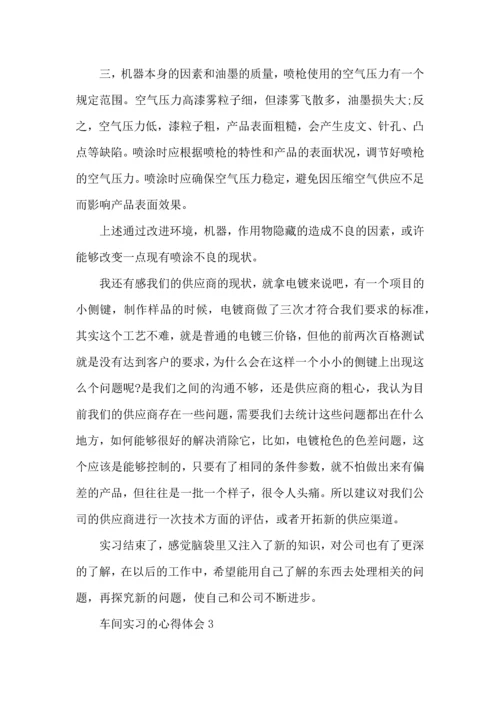 三，机器本身的因素和油墨的质量，喷枪使用的空气压力有一个规定范围。空气压力高漆雾粒子细，但漆雾飞散多，油墨损失大;反之，空气压力低，漆粒子粗，产品表面粗糙，会产生皮文、针孔、凸点等缺陷。喷涂时应根据喷枪的特性和产品的表面状况，调节好喷枪的空气压力。喷涂时应确保空气压力稳定，避免因压缩空气供应不足而影响产品表面效果。

上述通过改进环境，机器，作用物隐藏的造成不良的因素，或许能够改变一点现有喷涂不良的现状。

我还有感我们的供应商的现状，就拿电镀来说吧，有一个项目的小侧键，制作样品的时候，电镀商做了三次才符合我们要求的标准，其实这个工艺不难，就是普通的电镀三价铬，但他的前两次百格测试就是没有达到客户的要求，为什么会在这样一个小小的侧键上出现这么个问题呢?是我们之间的沟通不够，还是供应商的粗心，我认为目前我们的供应商存在一些问题，需要我们去统计这些问题都出在什么地方，如何能够很好的解决消除它，比如，电镀枪色的色差问题，这个应该是能够控制的，只要有了相同的条件参数，就不怕做出来有偏差的产品，但往往是一批一个样子，很令人头痛。所以建议对我们公司的供应商进行一次技术方面的评估，或者开拓新的供应渠道。

实习结束了，感觉脑袋里又注入了新的知识，对公司也有了更深的了解，在以后的工作中，希望能用自己了解的东西去处理相关的问题，再探究新的问题，使自己和公司不断进步。

车间实习的心得体会 3